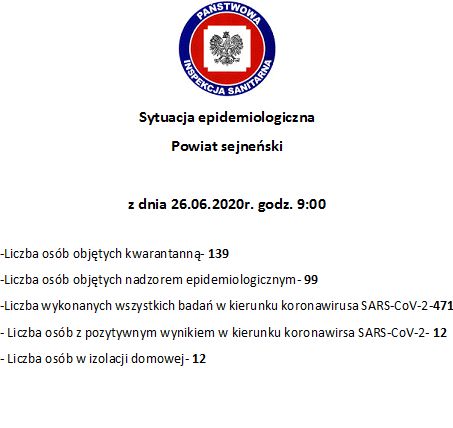 PAŃSTWOWA
INSPEKCJA SANITARNA

Sytuacja epidemiologiczna

Powiat sejneński

z dnia 26.06.2020r. godz. 9:00

-Liczba osób objętych kwarantanną- 139

-Liczba osób objętych nadzorem epidemiologicznym- 99

-Liczba wykonanych wszystkich badań w kierunku koronawirusa SARS-CoV-2-471

- Liczba osób z pozytywnym wynikiem w kierunku koronawirsa SARS-CoV-2- 12

- Liczba osób w izolacji domowej- 12